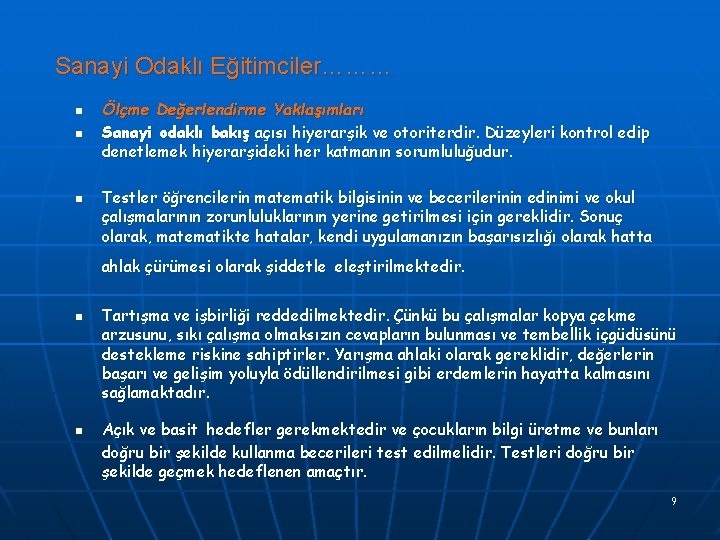 Sanayi Odaklı Eğitimciler………

Ölçme Değerlendirme Yaklaşımları

Sanayi odaklı bakış açısı hiyerarşik ve otoriterdir. Düzeyleri kontrol edip denetlemek hiyerarşideki her katmanın sorumluluğudur.

Testler öğrencilerin matematik bilgisinin ve becerilerinin edinimi ve okul çalışmalarının zorunluluklarının yerine getirilmesi için gereklidir. Sonuç olarak, matematikte hatalar, kendi uygulamanızın başarısızlığı olarak hatta ahlak çürümesi olarak şiddetle eleştirilmektedir.

Tartışma ve işbirliği reddedilmektedir. Çünkü bu çalışmalar kopya çekme arzusunu, sıkı çalışma olmaksızın cevapların bulunması ve tembellik içgüdüsünü destekleme riskine sahiptirler. Yarışma ahlaki olarak gereklidir, değerlerin başarı ve gelişim yoluyla ödüllendirilmesi gibi erdemlerin hayatta kalmasını sağlamaktadır.

Açık ve basit hedefler gerekmektedir ve çocukların bilgi üretme ve bunları doğru bir şekilde kullanma becerileri test edilmelidir. Testleri doğru bir şekilde geçmek hedeflenen amaçtır.

9